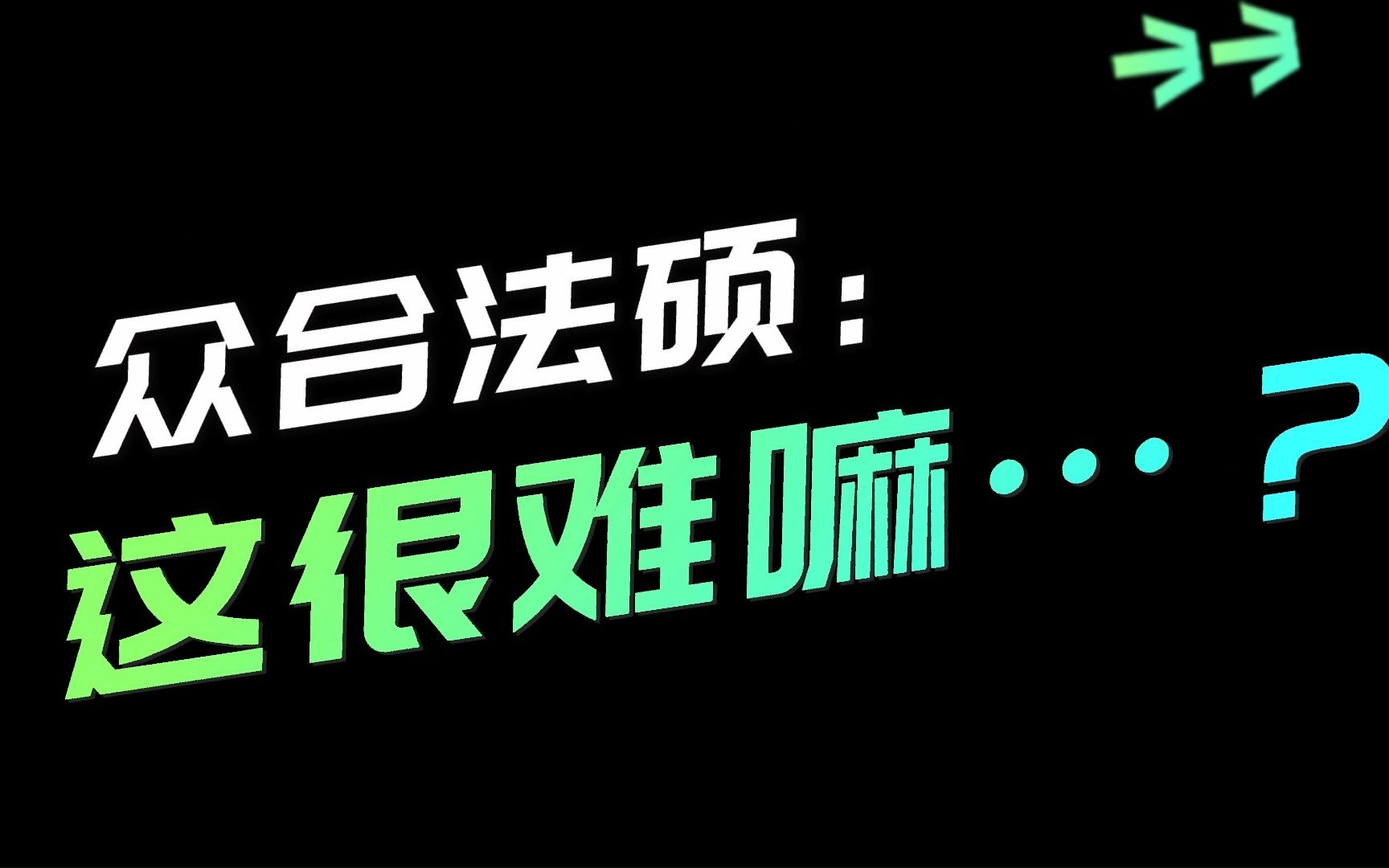 众合法硕：
这很难嘛…？